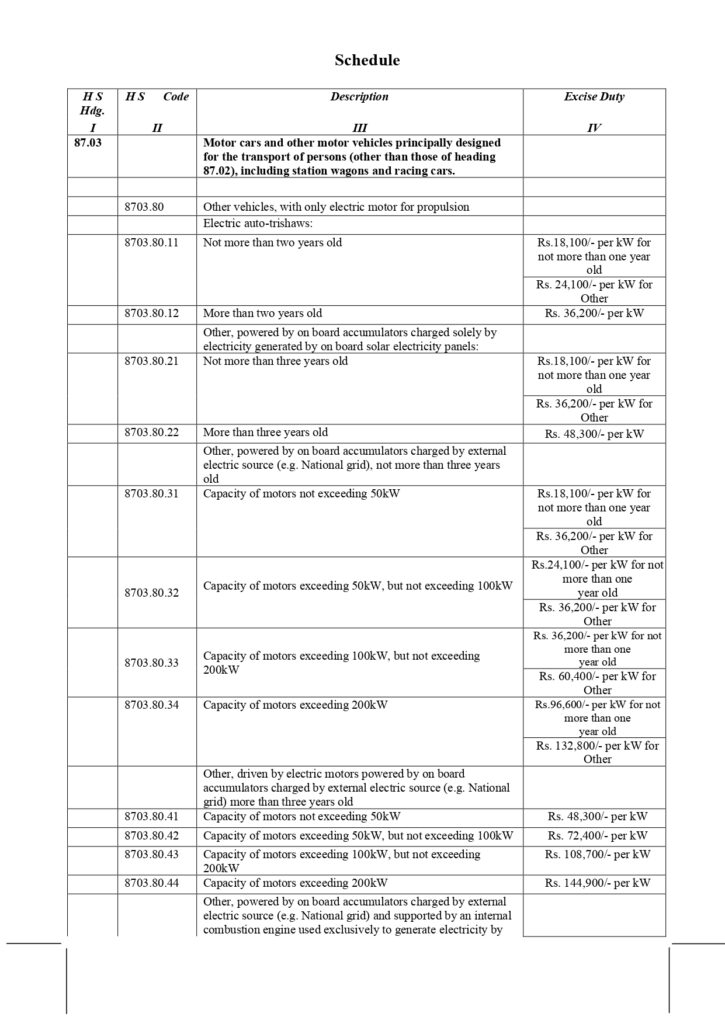 Schedule

| H S Hdg. I | H S Code II | Description III | Excise Duty IV |
|---|---|---|---|
| 87.03 | | Motor cars and other motor vehicles principally designed for the transport of persons (other than those of heading 87.02), including station wagons and racing cars. | |
| | | | |
| | 8703.80 | Other vehicles, with only electric motor for propulsion | |
| | | Electric auto-trishaws: | |
| | 8703.80.11 | Not more than two years old | Rs.18,100/- per kW for not more than one year old |
| | | | Rs. 24,100/- per kW for Other |
| | 8703.80.12 | More than two years old | Rs. 36,200/- per kW |
| | | Other, powered by on board accumulators charged solely by electricity generated by on board solar electricity panels: | |
| | 8703.80.21 | Not more than three years old | Rs.18,100/- per kW for not more than one year old |
| | | | Rs. 36,200/- per kW for Other |
| | 8703.80.22 | More than three years old | Rs. 48,300/- per kW |
| | | Other, powered by on board accumulators charged by external electric source (e.g. National grid), not more than three years old | |
| | 8703.80.31 | Capacity of motors not exceeding 50kW | Rs.18,100/- per kW for not more than one year old |
| | | | Rs. 36,200/- per kW for Other |
| | 8703.80.32 | Capacity of motors exceeding 50kW, but not exceeding 100kW | Rs.24,100/- per kW for not more than one year old |
| | | | Rs. 36,200/- per kW for Other |
| | 8703.80.33 | Capacity of motors exceeding 100kW, but not exceeding 200kW | Rs. 36,200/- per kW for not more than one year old |
| | | | Rs. 60,400/- per kW for Other |
| | 8703.80.34 | Capacity of motors exceeding 200kW | Rs.96,600/- per kW for not more than one year old |
| | | | Rs. 132,800/- per kW for Other |
| | | Other, driven by electric motors powered by on board accumulators charged by external electric source (e.g. National grid) more than three years old | |
| | 8703.80.41 | Capacity of motors not exceeding 50kW | Rs. 48,300/- per kW |
| | 8703.80.42 | Capacity of motors exceeding 50kW, but not exceeding 100kW | Rs. 72,400/- per kW |
| | 8703.80.43 | Capacity of motors exceeding 100kW, but not exceeding 200kW | Rs. 108,700/- per kW |
| | 8703.80.44 | Capacity of motors exceeding 200kW | Rs. 144,900/- per kW |
| | | Other, powered by on board accumulators charged by external electric source (e.g. National grid) and supported by an internal combustion engine used exclusively to generate electricity by | |